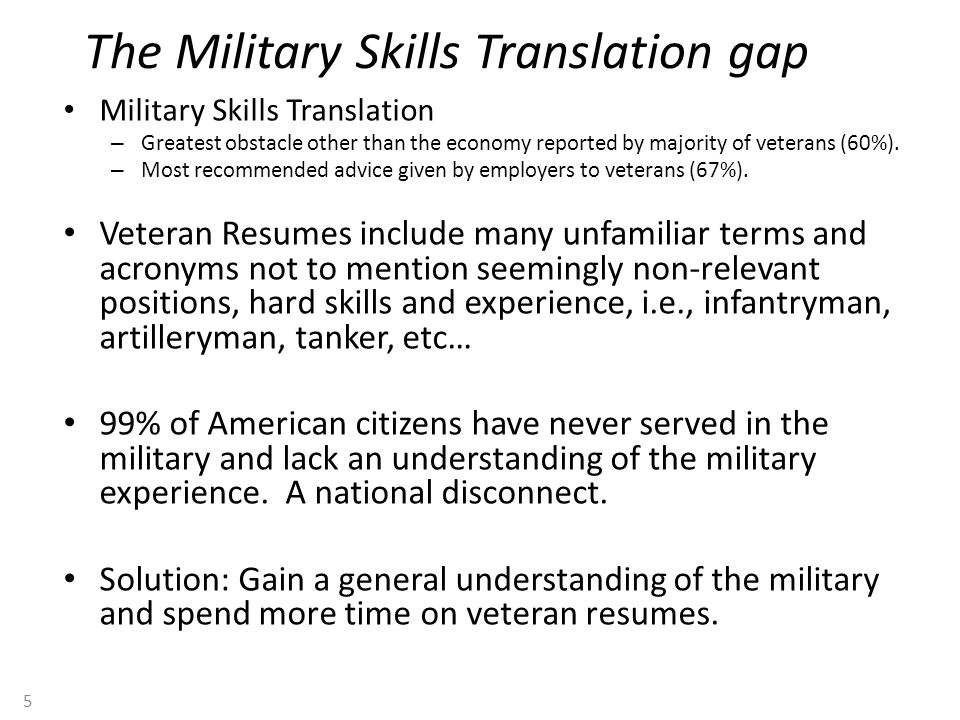 The Military Skills Translation gap

• Military Skills Translation
– Greatest obstacle other than the economy reported by majority of veterans (60%).
– Most recommended advice given by employers to veterans (67%).

• Veteran Resumes include many unfamiliar terms and acronyms not to mention seemingly non-relevant positions, hard skills and experience, i.e., infantryman, artilleryman, tanker, etc…

• 99% of American citizens have never served in the military and lack an understanding of the military experience. A national disconnect.

• Solution: Gain a general understanding of the military and spend more time on veteran resumes.

5